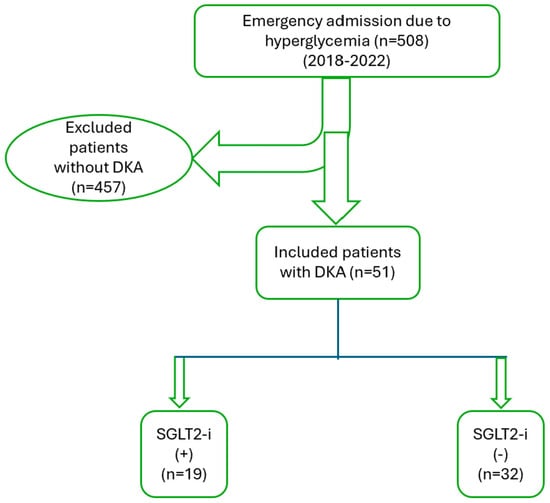 Emergency admission due to hyperglycemia (n=508) (2018-2022)

Excluded patients without DKA (n=457)

Included patients with DKA (n=51)

SGLT2-i (+) (n=19)

SGLT2-i (-) (n=32)